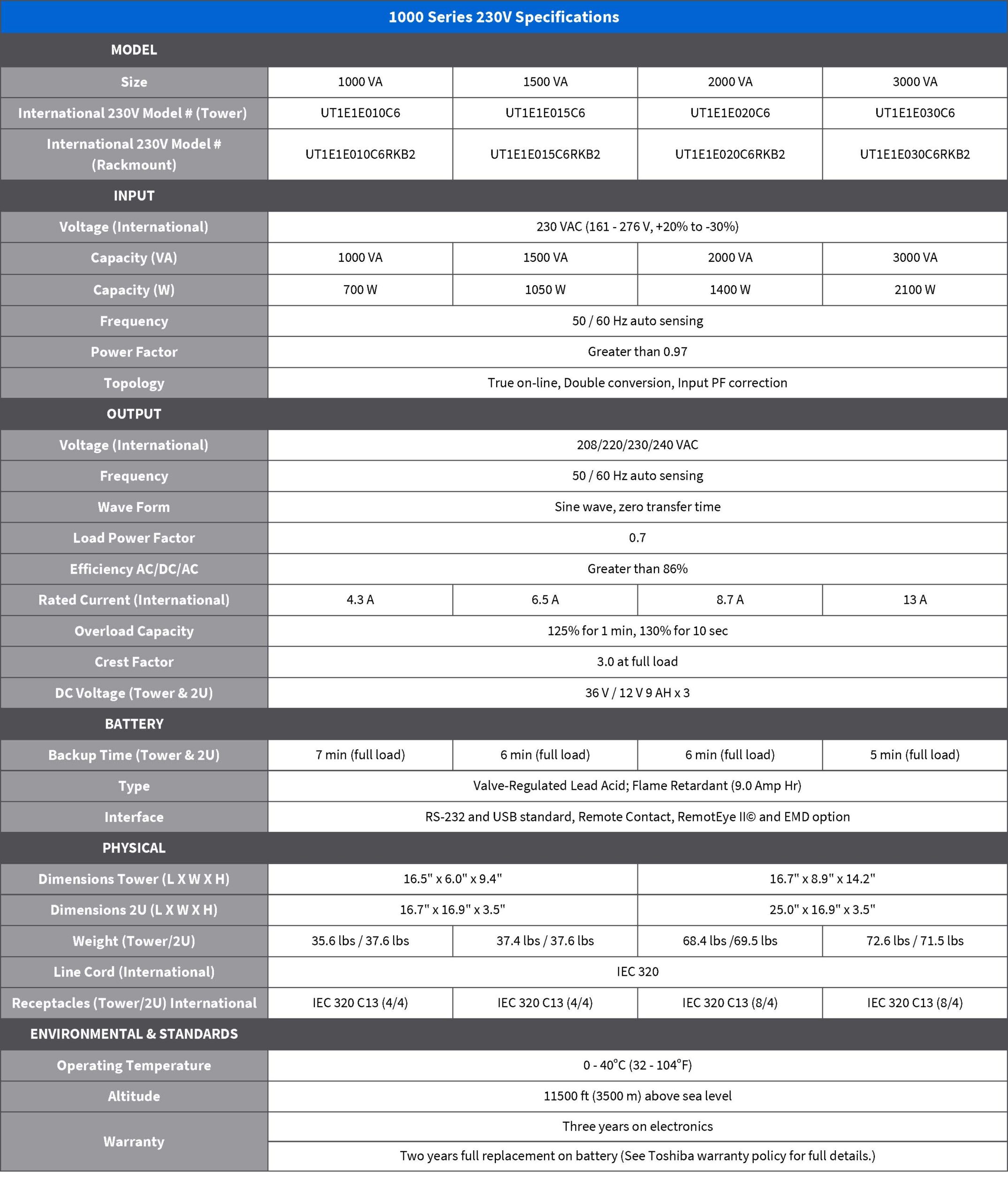 1000 Series 230V Specifications

| MODEL | | | | |
|---|---|---|---|---|
| Size | 1000 VA | 1500 VA | 2000 VA | 3000 VA |
| International 230V Model # (Tower) | UT1E1E010C6 | UT1E1E015C6 | UT1E1E020C6 | UT1E1E030C6 |
| International 230V Model # (Rackmount) | UT1E1E010C6RKB2 | UT1E1E015C6RKB2 | UT1E1E020C6RKB2 | UT1E1E030C6RKB2 |
| INPUT | | | | |
| Voltage (International) | 230 VAC (161 - 276 V, +20% to -30%) | | | |
| Capacity (VA) | 1000 VA | 1500 VA | 2000 VA | 3000 VA |
| Capacity (W) | 700 W | 1050 W | 1400 W | 2100 W |
| Frequency | 50 / 60 Hz auto sensing | | | |
| Power Factor | Greater than 0.97 | | | |
| Topology | True on-line, Double conversion, Input PF correction | | | |
| OUTPUT | | | | |
| Voltage (International) | 208/220/230/240 VAC | | | |
| Frequency | 50 / 60 Hz auto sensing | | | |
| Wave Form | Sine wave, zero transfer time | | | |
| Load Power Factor | 0.7 | | | |
| Efficiency AC/DC/AC | Greater than 86% | | | |
| Rated Current (International) | 4.3 A | 6.5 A | 8.7 A | 13 A |
| Overload Capacity | 125% for 1 min, 130% for 10 sec | | | |
| Crest Factor | 3.0 at full load | | | |
| DC Voltage (Tower & 2U) | 36 V / 12 V 9 AH x 3 | | | |
| BATTERY | | | | |
| Backup Time (Tower & 2U) | 7 min (full load) | 6 min (full load) | 6 min (full load) | 5 min (full load) |
| Type | Valve-Regulated Lead Acid; Flame Retardant (9.0 Amp Hr) | | | |
| Interface | RS-232 and USB standard, Remote Contact, RemotEye II© and EMD option | | | |
| PHYSICAL | | | | |
| Dimensions Tower (L X W X H) | 16.5" x 6.0" x 9.4" | | 16.7" x 8.9" x 14.2" | |
| Dimensions 2U (L X W X H) | 16.7" x 16.9" x 3.5" | | 25.0" x 16.9" x 3.5" | |
| Weight (Tower/2U) | 35.6 lbs / 37.6 lbs | 37.4 lbs / 37.6 lbs | 68.4 lbs /69.5 lbs | 72.6 lbs / 71.5 lbs |
| Line Cord (International) | IEC 320 | | | |
| Receptacles (Tower/2U) International | IEC 320 C13 (4/4) | IEC 320 C13 (4/4) | IEC 320 C13 (8/4) | IEC 320 C13 (8/4) |
| ENVIRONMENTAL & STANDARDS | | | | |
| Operating Temperature | 0 - 40°C (32 - 104°F) | | | |
| Altitude | 11500 ft (3500 m) above sea level | | | |
| Warranty | Three years on electronics | | | |
| | Two years full replacement on battery (See Toshiba warranty policy for full details.) | | | |